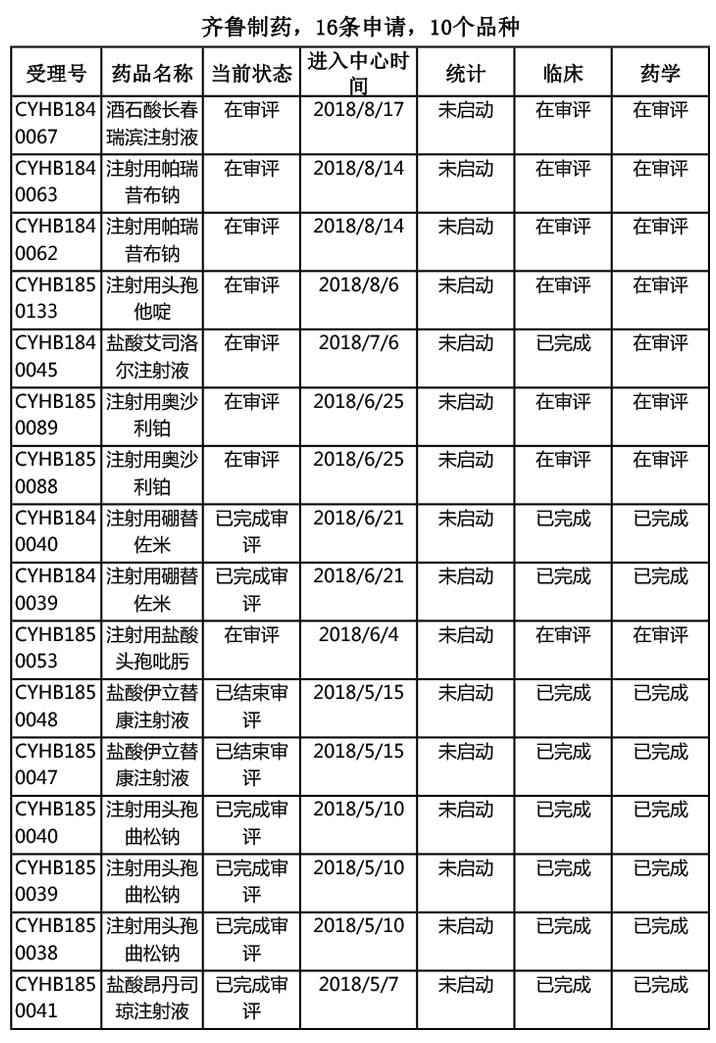 齐鲁制药，16条申请，10个品种

| 受理号 | 药品名称 | 当前状态 | 进入中心时间 | 统计 | 临床 | 药学 |
|---|---|---|---|---|---|---|
| CYHB1840067 | 酒石酸长春瑞滨注射液 | 在审评 | 2018/8/17 | 未启动 | 在审评 | 在审评 |
| CYHB1840063 | 注射用帕瑞昔布钠 | 在审评 | 2018/8/14 | 未启动 | 在审评 | 在审评 |
| CYHB1840062 | 注射用帕瑞昔布钠 | 在审评 | 2018/8/14 | 未启动 | 在审评 | 在审评 |
| CYHB1850133 | 注射用头孢他啶 | 在审评 | 2018/8/6 | 未启动 | 在审评 | 在审评 |
| CYHB1840045 | 盐酸艾司洛尔注射液 | 在审评 | 2018/7/6 | 未启动 | 已完成 | 在审评 |
| CYHB1850089 | 注射用奥沙利铂 | 在审评 | 2018/6/25 | 未启动 | 在审评 | 在审评 |
| CYHB1850088 | 注射用奥沙利铂 | 在审评 | 2018/6/25 | 未启动 | 在审评 | 在审评 |
| CYHB1840040 | 注射用硼替佐米 | 已完成审评 | 2018/6/21 | 未启动 | 已完成 | 已完成 |
| CYHB1840039 | 注射用硼替佐米 | 已完成审评 | 2018/6/21 | 未启动 | 已完成 | 已完成 |
| CYHB1850053 | 注射用盐酸头孢吡肟 | 在审评 | 2018/6/4 | 未启动 | 在审评 | 在审评 |
| CYHB1850048 | 盐酸伊立替康注射液 | 已结束审评 | 2018/5/15 | 未启动 | 已完成 | 已完成 |
| CYHB1850047 | 盐酸伊立替康注射液 | 已结束审评 | 2018/5/15 | 未启动 | 已完成 | 已完成 |
| CYHB1850040 | 注射用头孢曲松钠 | 已完成审评 | 2018/5/10 | 未启动 | 已完成 | 已完成 |
| CYHB1850039 | 注射用头孢曲松钠 | 已完成审评 | 2018/5/10 | 未启动 | 已完成 | 已完成 |
| CYHB1850038 | 注射用头孢曲松钠 | 已完成审评 | 2018/5/10 | 未启动 | 已完成 | 已完成 |
| CYHB1850041 | 盐酸昂丹司琼注射液 | 已完成审评 | 2018/5/7 | 未启动 | 已完成 | 已完成 |